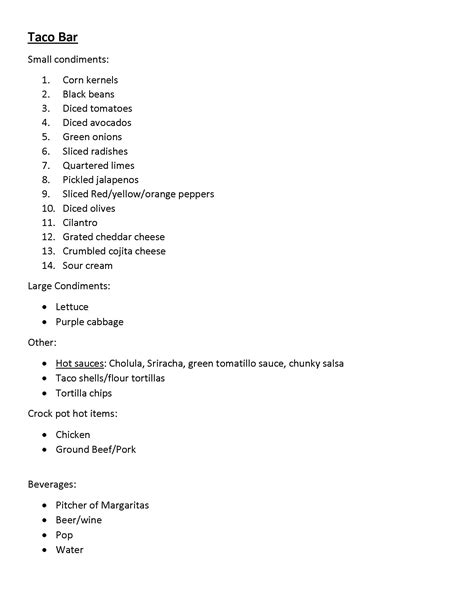 Taco Bar

Small condiments:

1. Corn kernels
2. Black beans
3. Diced tomatoes
4. Diced avocados
5. Green onions
6. Sliced radishes
7. Quartered limes
8. Pickled jalapenos
9. Sliced Red/yellow/orange peppers
10. Diced olives
11. Cilantro
12. Grated cheddar cheese
13. Crumbled cojita cheese
14. Sour cream

Large Condiments:

- Lettuce
- Purple cabbage

Other:

- Hot sauces: Cholula, Sriracha, green tomatillo sauce, chunky salsa
- Taco shells/flour tortillas
- Tortilla chips

Crock pot hot items:

- Chicken
- Ground Beef/Pork

Beverages:

- Pitcher of Margaritas
- Beer/wine
- Pop
- Water